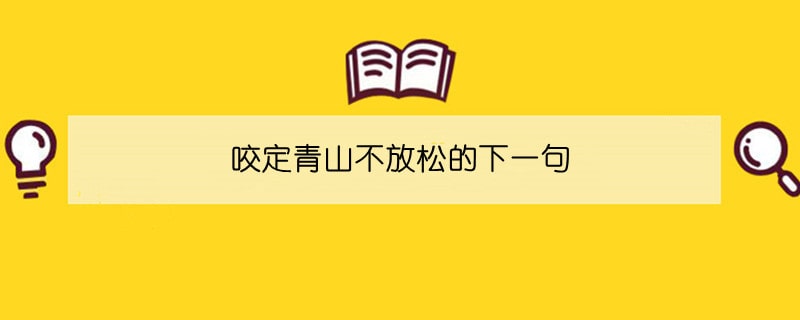 咬定青山不放松的下一句